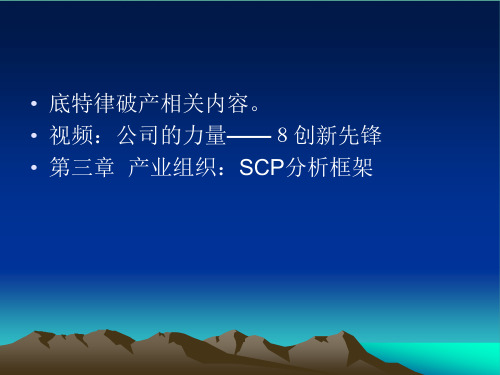 • 底特律破产相关内容。
• 视频：公司的力量—— 8 创新先锋
• 第三章 产业组织：SCP分析框架